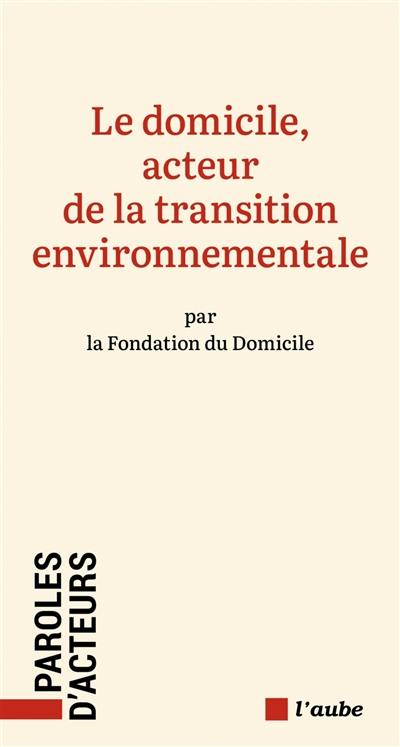 Le domicile,
acteur
de la transition
environnementale

par
la Fondation du Domicile

PAROLES
D'ACTEURS

l'aube